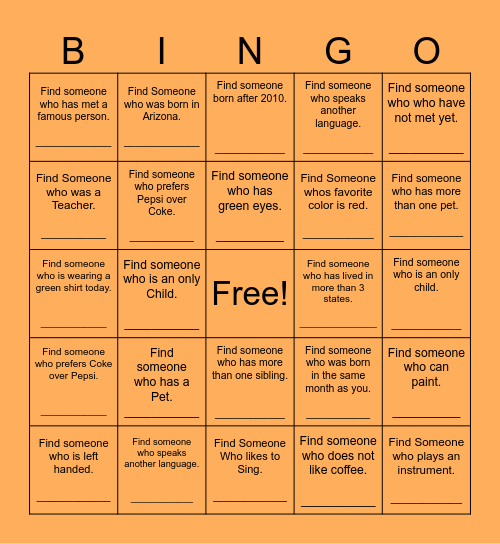 | B | I | N | G | O |
|---|---|---|---|---|
| Find someone who has met a famous person. ___________ | Find Someone who was born in Arizona. ___________ | Find someone born after 2010. ___________ | Find someone who speaks another language. ___________ | Find someone who who have not met yet. ___________ |
| Find Someone who was a Teacher. ___________ | Find someone who prefers Pepsi over Coke. ___________ | Find someone who has green eyes. ___________ | Find Someone whos favorite color is red. ___________ | Find someone who has more than one pet. ___________ |
| Find someone who is wearing a green shirt today. ___________ | Find someone who is an only Child. ___________ | Free! | Find someone who has lived in more than 3 states. ___________ | Find someone who is an only child. ___________ |
| Find someone who prefers Coke over Pepsi. ___________ | Find someone who has a Pet. ___________ | Find someone who has more than one sibling. ___________ | Find someone who was born in the same month as you. ___________ | Find someone who can paint. ___________ |
| Find someone who is left handed. ___________ | Find someone who speaks another language. ___________ | Find Someone Who likes to Sing. ___________ | Find someone who does not like coffee. ___________ | Find Someone who plays an instrument. ___________ |